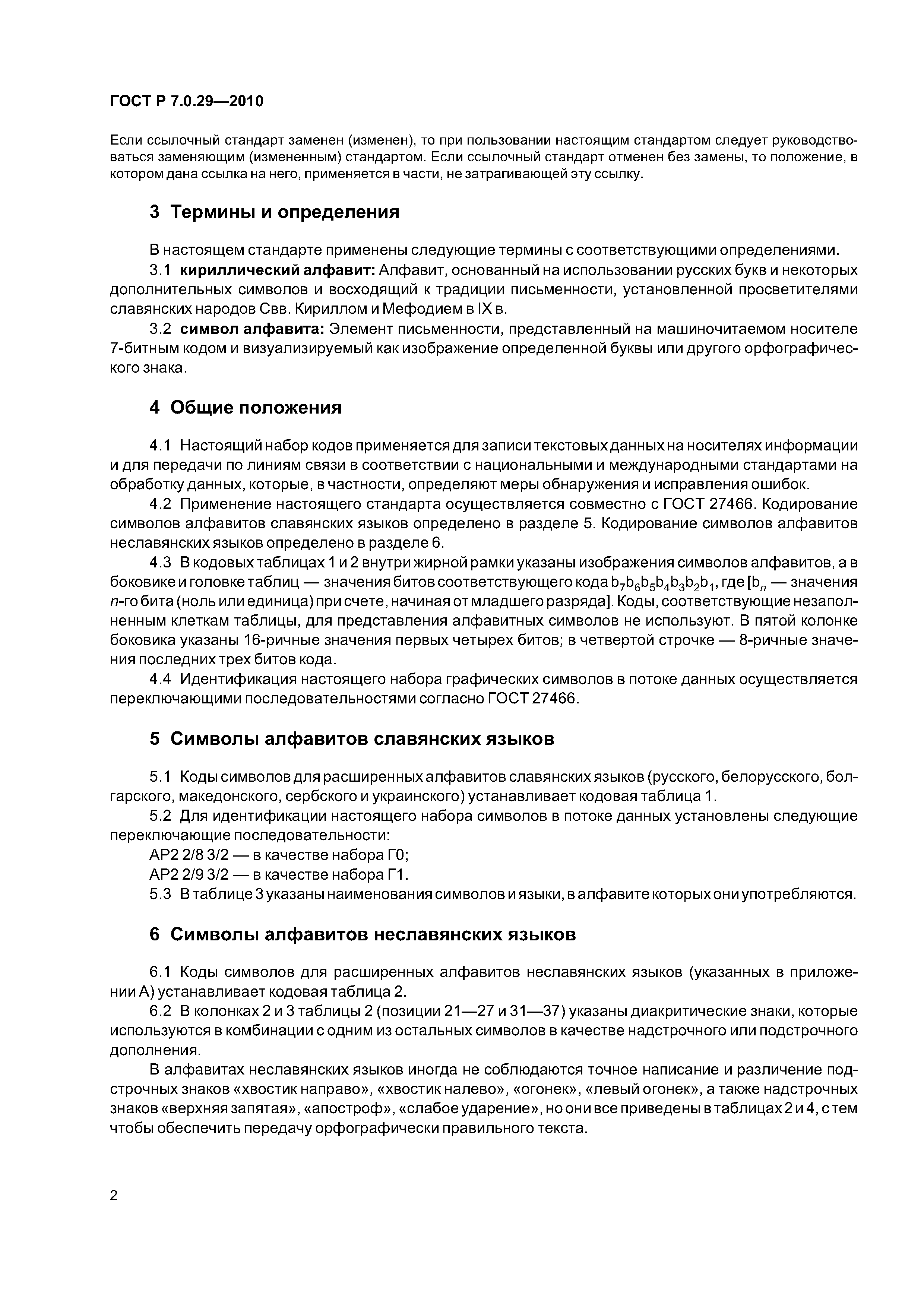 ГОСТ Р 7.0.29—2010

Если ссылочный стандарт заменен (изменен), то при пользовании настоящим стандартом следует руководствоваться заменяющим (измененным) стандартом. Если ссылочный стандарт отменен без замены, то положение, в котором дана ссылка на него, применяется в части, не затрагивающей эту ссылку.

3 Термины и определения

В настоящем стандарте применены следующие термины с соответствующими определениями.

3.1 кириллический алфавит: Алфавит, основанный на использовании русских букв и некоторых дополнительных символов и восходящий к традиции письменности, установленной просветителями славянских народов Свв. Кириллом и Мефодием в IX в.

3.2 символ алфавита: Элемент письменности, представленный на машиночитаемом носителе 7-битным кодом и визуализируемый как изображение определенной буквы или другого орфографического знака.

4 Общие положения

4.1 Настоящий набор кодов применяется для записи текстовых данных на носителях информации и для передачи по линиям связи в соответствии с национальными и международными стандартами на обработку данных, которые, в частности, определяют меры обнаружения и исправления ошибок.

4.2 Применение настоящего стандарта осуществляется совместно с ГОСТ 27466. Кодирование символов алфавитов славянских языков определено в разделе 5. Кодирование символов алфавитов неславянских языков определено в разделе 6.

4.3 В кодовых таблицах 1 и 2 внутри жирной рамки указаны изображения символов алфавитов, а в боковике и головке таблиц — значения битов соответствующего кода $b_7b_6b_5b_4b_3b_2b_1$, где [$b_n$ — значения $n$-го бита (ноль или единица) при счете, начиная от младшего разряда]. Коды, соответствующие незаполненным клеткам таблицы, для представления алфавитных символов не используют. В пятой колонке боковика указаны 16-ричные значения первых четырех битов; в четвертой строчке — 8-ричные значения последних трех битов кода.

4.4 Идентификация настоящего набора графических символов в потоке данных осуществляется переключающими последовательностями согласно ГОСТ 27466.

5 Символы алфавитов славянских языков

5.1 Коды символов для расширенных алфавитов славянских языков (русского, белорусского, болгарского, македонского, сербского и украинского) устанавливает кодовая таблица 1.

5.2 Для идентификации настоящего набора символов в потоке данных установлены следующие переключающие последовательности:

АР2 2/8 3/2 — в качестве набора Г0;

АР2 2/9 3/2 — в качестве набора Г1.

5.3 В таблице 3 указаны наименования символов и языки, в алфавите которых они употребляются.

6 Символы алфавитов неславянских языков

6.1 Коды символов для расширенных алфавитов неславянских языков (указанных в приложении А) устанавливает кодовая таблица 2.

6.2 В колонках 2 и 3 таблицы 2 (позиции 21—27 и 31—37) указаны диакритические знаки, которые используются в комбинации с одним из остальных символов в качестве надстрочного или подстрочного дополнения.

В алфавитах неславянских языков иногда не соблюдаются точное написание и различение подстрочных знаков «хвостик направо», «хвостик налево», «огонек», «левый огонек», а также надстрочных знаков «верхняя запятая», «апостроф», «слабое ударение», но они все приведены в таблицах 2 и 4, с тем чтобы обеспечить передачу орфографически правильного текста.

2